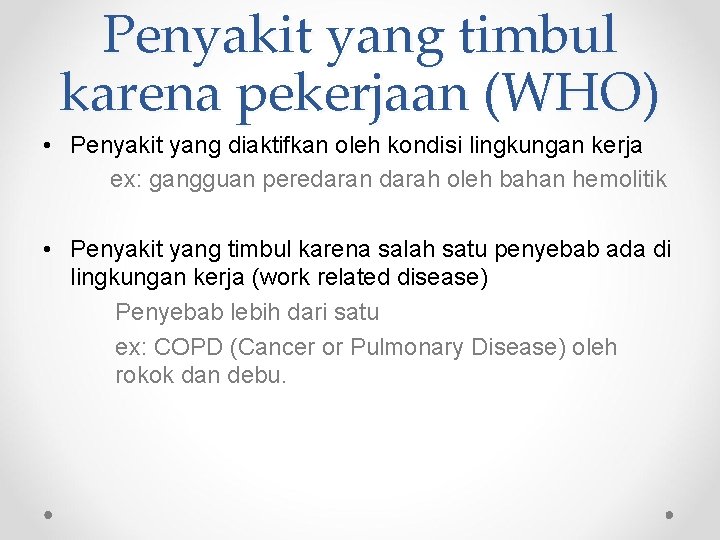 Penyakit yang timbul karena pekerjaan (WHO)

• Penyakit yang diaktifkan oleh kondisi lingkungan kerja

ex: gangguan peredaran darah oleh bahan hemolitik

• Penyakit yang timbul karena salah satu penyebab ada di lingkungan kerja (work related disease)

Penyebab lebih dari satu

ex: COPD (Cancer or Pulmonary Disease) oleh rokok dan debu.